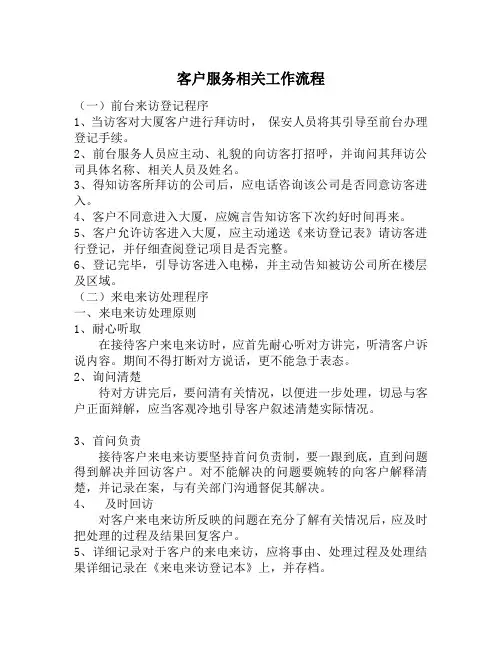 客户服务相关工作流程

（一）前台来访登记程序

1、当访客对大厦客户进行拜访时， 保安人员将其引导至前台办理登记手续。

2、前台服务人员应主动、礼貌的向访客打招呼，并询问其拜访公司具体名称、相关人员及姓名。

3、得知访客所拜访的公司后，应电话咨询该公司是否同意访客进入。

4、客户不同意进入大厦，应婉言告知访客下次约好时间再来。

5、客户允许访客进入大厦，应主动递送《来访登记表》请访客进行登记，并仔细查阅登记项目是否完整。

6、登记完毕，引导访客进入电梯，并主动告知被访公司所在楼层及区域。

（二）来电来访处理程序

一、来电来访处理原则

1、耐心听取

在接待客户来电来访时，应首先耐心听对方讲完，听清客户诉说内容。期间不得打断对方说话，更不能急于表态。

2、询问清楚

待对方讲完后，要问清有关情况，以便进一步处理，切忌与客户正面辩解，应当客观冷地引导客户叙述清楚实际情况。

3、首问负责

接待客户来电来访要坚持首问负责制，要一跟到底，直到问题得到解决并回访客户。对不能解决的问题要婉转的向客户解释清楚，并记录在案，与有关部门沟通督促其解决。

4、 及时回访

对客户来电来访所反映的问题在充分了解有关情况后，应及时把处理的过程及结果回复客户。

5、详细记录对于客户的来电来访，应将事由、处理过程及处理结果详细记录在《来电来访登记本》上，并存档。